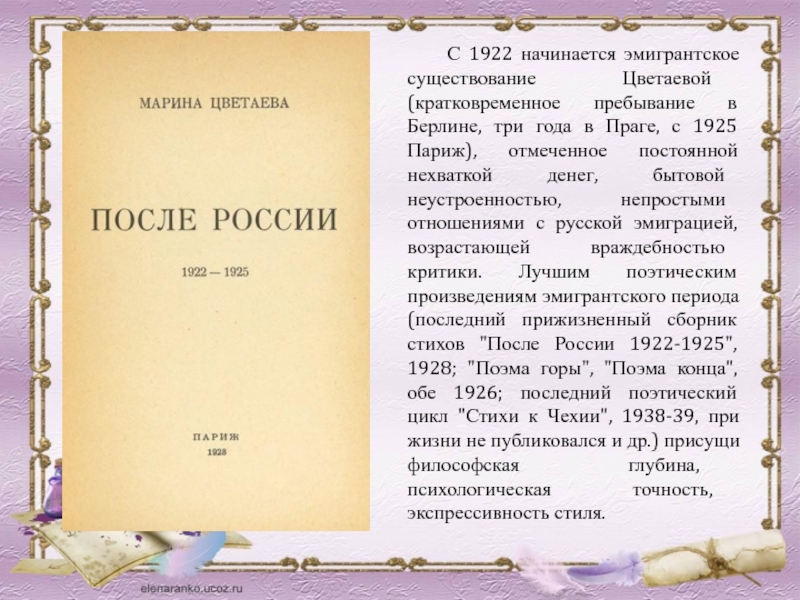 МАРИНА ЦВЕТАЕВА

ПОСЛЕ РОССИИ

1922 — 1925

ПАРИЖ
1928

С 1922 начинается эмигрантское существование Цветаевой (кратковременное пребывание в Берлине, три года в Праге, с 1925 Париж), отмеченное постоянной нехваткой денег, бытовой неустроенностью, непростыми отношениями с русской эмиграцией, возрастающей враждебностью критики. Лучшим поэтическим произведениям эмигрантского периода (последний прижизненный сборник стихов "После России 1922-1925", 1928; "Поэма горы", "Поэма конца", обе 1926; последний поэтический цикл "Стихи к Чехии", 1938-39, при жизни не публиковался и др.) присущи философская глубина, психологическая точность, экспрессивность стиля.

elenaranko.ucoz.ru